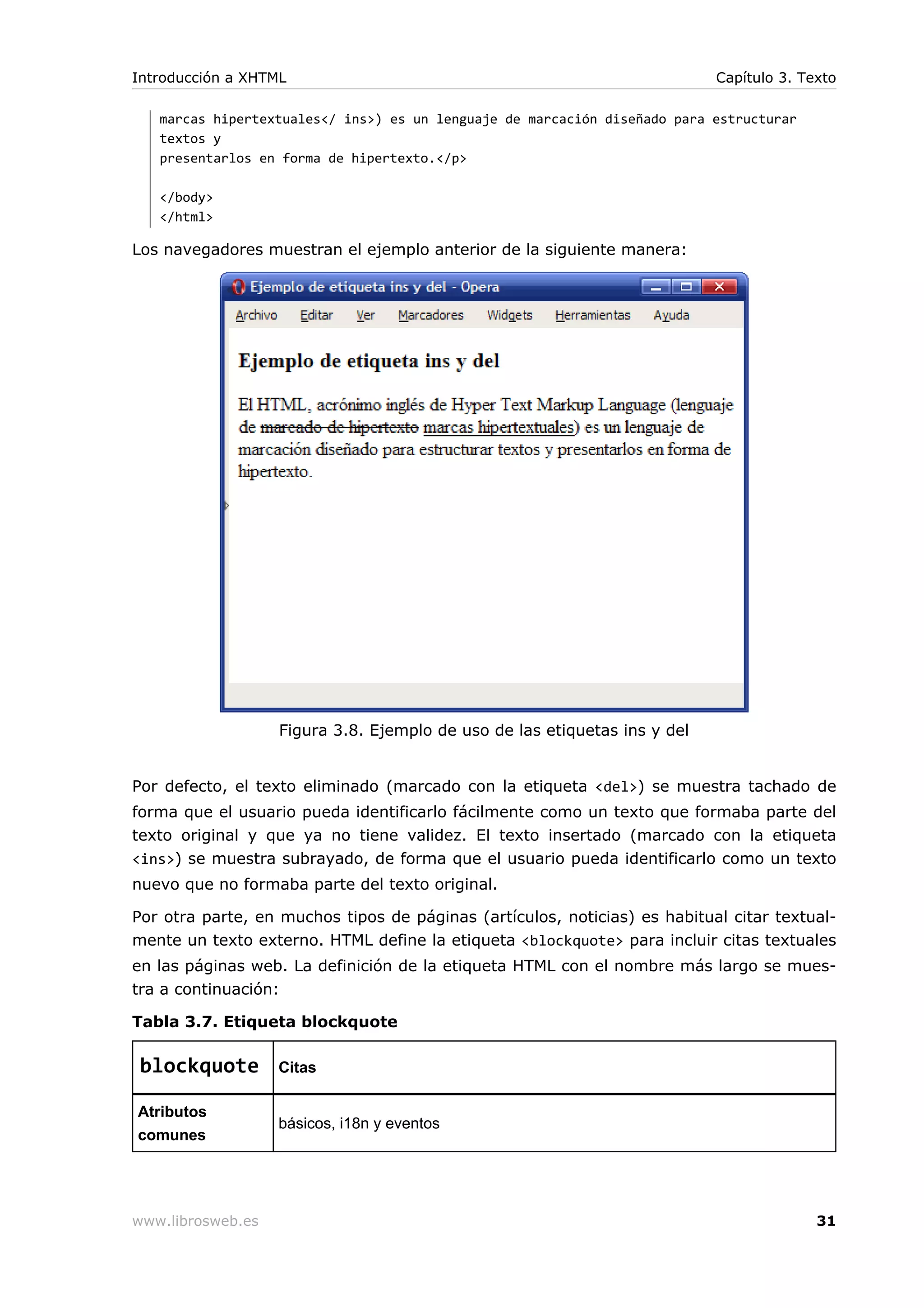 Introducción a XHTML

Capítulo 3. Texto

marcas hipertextuales</ ins>) es un lenguaje de marcación diseñado para estructurar textos y
presentarlos en forma de hipertexto.</p>

</body>
</html>

Los navegadores muestran el ejemplo anterior de la siguiente manera:

Ejemplo de etiqueta ins y del - Opera

Archivo Editar Ver Marcadores Widgets Herramientas Ayuda

Ejemplo de etiqueta ins y del

El HTML, acrónimo inglés de Hyper Text Markup Language (lenguaje de marcado de hipertexto marcas hipertextuales) es un lenguaje de marcación diseñado para estructurar textos y presentarlos en forma de hipertexto.

Figura 3.8. Ejemplo de uso de las etiquetas ins y del

Por defecto, el texto eliminado (marcado con la etiqueta <del>) se muestra tachado de forma que el usuario pueda identificarlo fácilmente como un texto que formaba parte del texto original y que ya no tiene validez. El texto insertado (marcado con la etiqueta <ins>) se muestra subrayado, de forma que el usuario pueda identificarlo como un texto nuevo que no formaba parte del texto original.

Por otra parte, en muchos tipos de páginas (artículos, noticias) es habitual citar textualmente un texto externo. HTML define la etiqueta <blockquote> para incluir citas textuales en las páginas web. La definición de la etiqueta HTML con el nombre más largo se muestra a continuación:

Tabla 3.7. Etiqueta blockquote

| blockquote | Citas |
|---|---|
| Atributos comunes | básicos, i18n y eventos |

www.librosweb.es

31